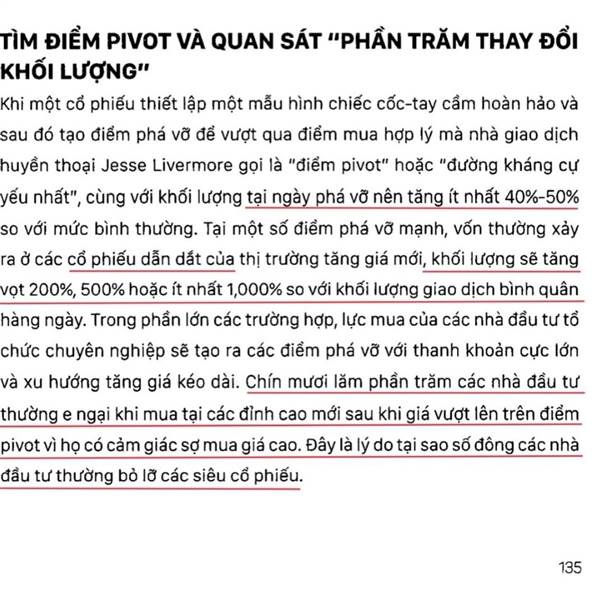 TÌM ĐIỂM PIVOT VÀ QUAN SÁT "PHẦN TRĂM THAY ĐỔI KHỐI LƯỢNG"

Khi một cổ phiếu thiết lập một mẫu hình chiếc cốc-tay cầm hoàn hảo và sau đó tạo điểm phá vỡ để vượt qua điểm mua hợp lý mà nhà giao dịch huyền thoại Jesse Livermore gọi là "điểm pivot" hoặc "đường kháng cự yếu nhất", cùng với khối lượng tại ngày phá vỡ nên tăng ít nhất 40%-50% so với mức bình thường. Tại một số điểm phá vỡ mạnh, vốn thường xảy ra ở các cổ phiếu dẫn dắt của thị trường tăng giá mới, khối lượng sẽ tăng vọt 200%, 500% hoặc ít nhất 1,000% so với khối lượng giao dịch bình quân hàng ngày. Trong phần lớn các trường hợp, lực mua của các nhà đầu tư tổ chức chuyên nghiệp sẽ tạo ra các điểm phá vỡ với thanh khoản cực lớn và xu hướng tăng giá kéo dài. Chín mươi lăm phần trăm các nhà đầu tư thường e ngại khi mua tại các đỉnh cao mới sau khi giá vượt lên trên điểm pivot vì họ có cảm giác sợ mua giá cao. Đây là lý do tại sao số đông các nhà đầu tư thường bỏ lỡ các siêu cổ phiếu.

135